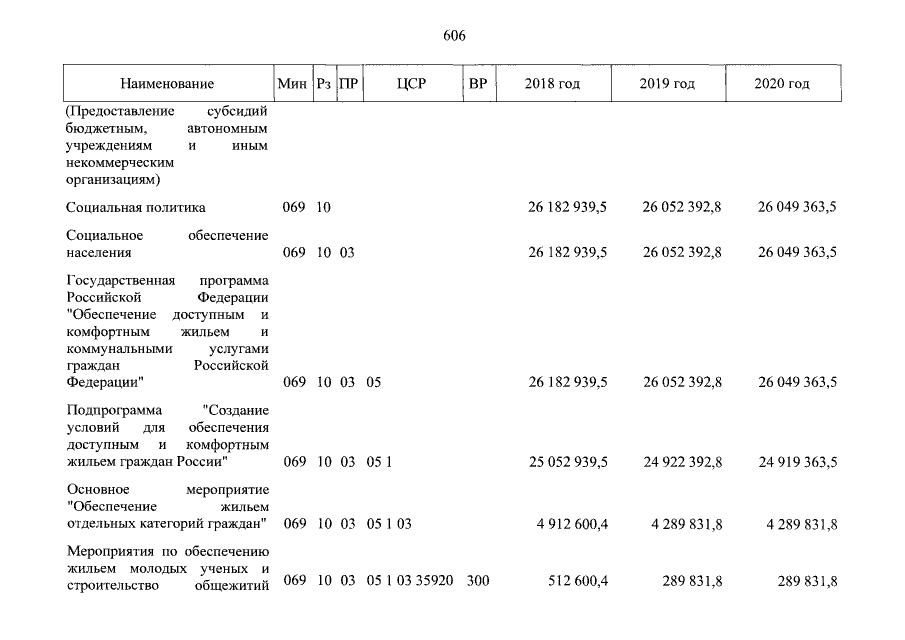 606

| Наименование | Мин | Рз | ПР | ЦСР | ВР | 2018 год | 2019 год | 2020 год |
|---|---|---|---|---|---|---|---|---|
| (Предоставление субсидий бюджетным, автономным учреждениям и иным некоммерческим организациям) | | | | | | | | |
| Социальная политика | 069 | 10 | | | | 26 182 939,5 | 26 052 392,8 | 26 049 363,5 |
| Социальное обеспечение населения | 069 | 10 | 03 | | | 26 182 939,5 | 26 052 392,8 | 26 049 363,5 |
| Государственная программа Российской Федерации "Обеспечение доступным и комфортным жильем и коммунальными услугами граждан Российской Федерации" | 069 | 10 | 03 | 05 | | 26 182 939,5 | 26 052 392,8 | 26 049 363,5 |
| Подпрограмма "Создание условий для обеспечения доступным и комфортным жильем граждан России" | 069 | 10 | 03 | 05 1 | | 25 052 939,5 | 24 922 392,8 | 24 919 363,5 |
| Основное мероприятие "Обеспечение жильем отдельных категорий граждан" | 069 | 10 | 03 | 05 1 03 | | 4 912 600,4 | 4 289 831,8 | 4 289 831,8 |
| Мероприятия по обеспечению жильем молодых ученых и строительство общежитий | 069 | 10 | 03 | 05 1 03 35920 | 300 | 512 600,4 | 289 831,8 | 289 831,8 |